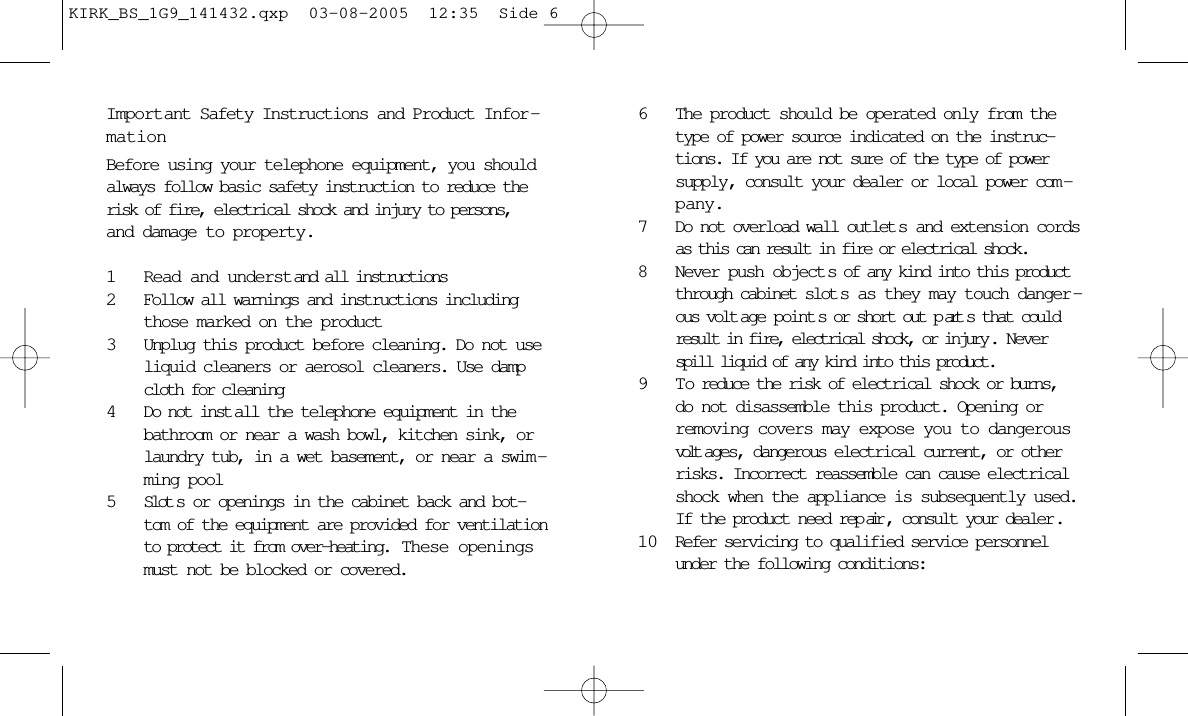 KIRK_BS_1G9_141432.qxp 03-08-2005 12:35 Side 6

Important Safety Instructions and Product Information

Before using your telephone equipment, you should always follow basic safety instruction to reduce the risk of fire, electrical shock and injury to persons, and damage to property.

1 Read and understand all instructions
2 Follow all warnings and instructions including those marked on the product
3 Unplug this product before cleaning. Do not use liquid cleaners or aerosol cleaners. Use damp cloth for cleaning
4 Do not install the telephone equipment in the bathroom or near a wash bowl, kitchen sink, or laundry tub, in a wet basement, or near a swimming pool
5 Slots or openings in the cabinet back and bottom of the equipment are provided for ventilation to protect it from over-heating. These openings must not be blocked or covered.

6 The product should be operated only from the type of power source indicated on the instructions. If you are not sure of the type of power supply, consult your dealer or local power company.
7 Do not overload wall outlets and extension cords as this can result in fire or electrical shock.
8 Never push objects of any kind into this product through cabinet slots as they may touch dangerous voltage points or short out parts that could result in fire, electrical shock, or injury. Never spill liquid of any kind into this product.
9 To reduce the risk of electrical shock or burns, do not disassemble this product. Opening or removing covers may expose you to dangerous voltages, dangerous electrical current, or other risks. Incorrect reassemble can cause electrical shock when the appliance is subsequently used. If the product need repair, consult your dealer.
10 Refer servicing to qualified service personnel under the following conditions: